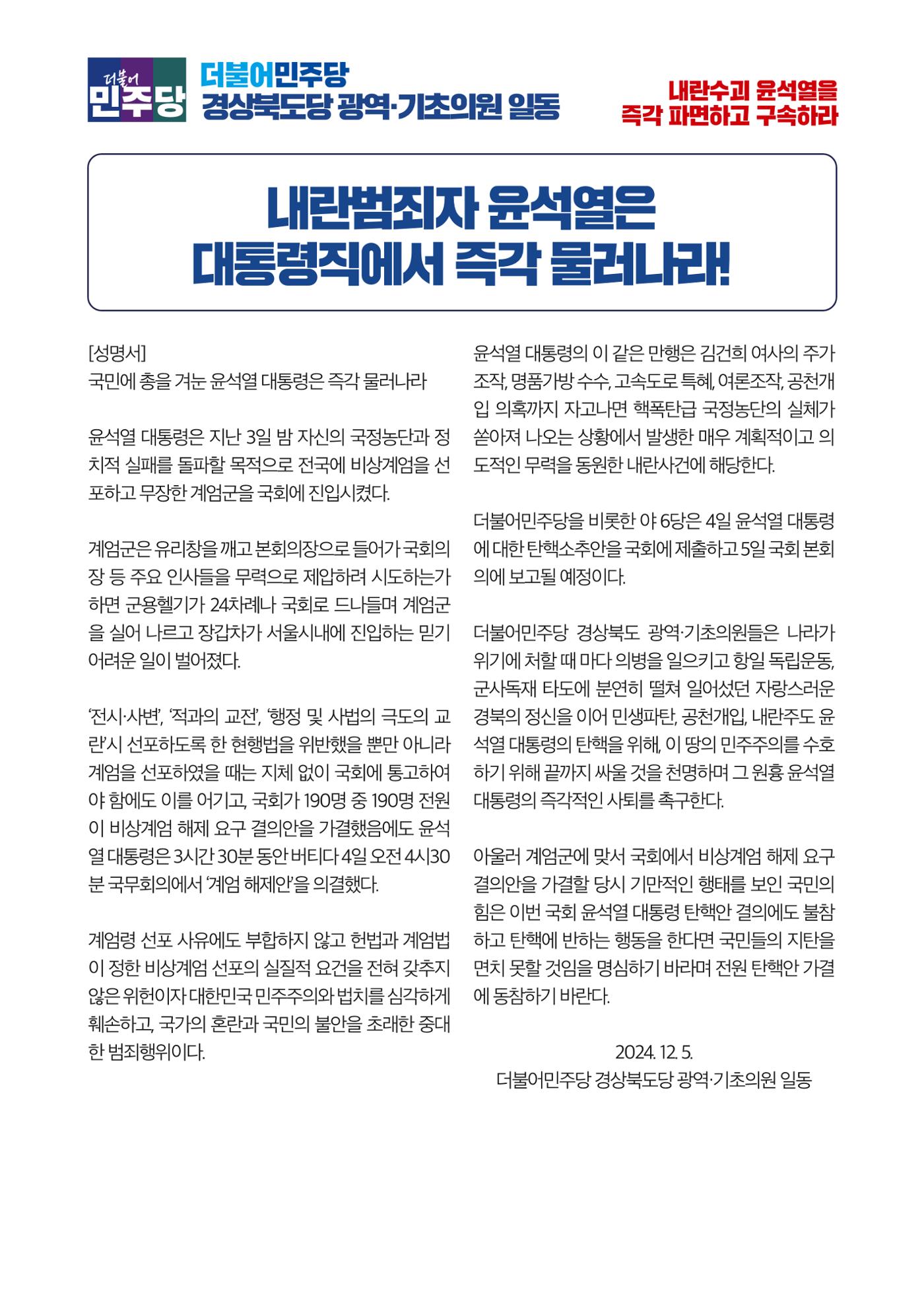 더불어
민주당

더불어민주당
경상북도당 광역·기초의원 일동

내란수괴 윤석열을
즉각 파면하고 구속하라

내란범죄자 윤석열은
대통령직에서 즉각 물러나라!

[성명서]
국민에 총을 겨눈 윤석열 대통령은 즉각 물러나라

윤석열 대통령은 지난 3일 밤 자신의 국정농단과 정치적 실패를 돌파할 목적으로 전국에 비상계엄을 선포하고 무장한 계엄군을 국회에 진입시켰다.

계엄군은 유리창을 깨고 본회의장으로 들어가 국회의장 등 주요 인사들을 무력으로 제압하려 시도하는가 하면 군용헬기가 24차례나 국회로 드나들며 계엄군을 실어 나르고 장갑차가 서울시내에 진입하는 믿기 어려운 일이 벌어졌다.

'전시·사변', '적과의 교전', '행정 및 사법의 극도의 교란'시 선포하도록 한 현행법을 위반했을 뿐만 아니라 계엄을 선포하였을 때는 지체 없이 국회에 통고하여야 함에도 이를 어기고, 국회가 190명 중 190명 전원이 비상계엄 해제 요구 결의안을 가결했음에도 윤석열 대통령은 3시간 30분 동안 버티다 4일 오전 4시30분 국무회의에서 '계엄 해제안'을 의결했다.

계엄령 선포 사유에도 부합하지 않고 헌법과 계엄법이 정한 비상계엄 선포의 실질적 요건을 전혀 갖추지 않은 위헌이자 대한민국 민주주의와 법치를 심각하게 훼손하고, 국가의 혼란과 국민의 불안을 초래한 중대한 범죄행위이다.

윤석열 대통령의 이 같은 만행은 김건희 여사의 주가조작, 명품가방 수수, 고속도로 특혜, 여론조작, 공천개입 의혹까지 자고나면 핵폭탄급 국정농단의 실체가 쏟아져 나오는 상황에서 발생한 매우 계획적이고 의도적인 무력을 동원한 내란사건에 해당한다.

더불어민주당을 비롯한 야 6당은 4일 윤석열 대통령에 대한 탄핵소추안을 국회에 제출하고 5일 국회 본회의에 보고될 예정이다.

더불어민주당 경상북도 광역·기초의원들은 나라가 위기에 처할 때 마다 의병을 일으키고 항일 독립운동, 군사독재 타도에 분연히 떨쳐 일어섰던 자랑스러운 경북의 정신을 이어 민생파탄, 공천개입, 내란주도 윤석열 대통령의 탄핵을 위해, 이 땅의 민주주의를 수호하기 위해 끝까지 싸울 것을 천명하며 그 원흉 윤석열 대통령의 즉각적인 사퇴를 촉구한다.

아울러 계엄군에 맞서 국회에서 비상계엄 해제 요구 결의안을 가결할 당시 기만적인 행태를 보인 국민의힘은 이번 국회 윤석열 대통령 탄핵안 결의에도 불참하고 탄핵에 반하는 행동을 한다면 국민들의 지탄을 면치 못할 것임을 명심하기 바라며 전원 탄핵안 가결에 동참하기 바란다.

2024. 12. 5.
더불어민주당 경상북도당 광역·기초의원 일동